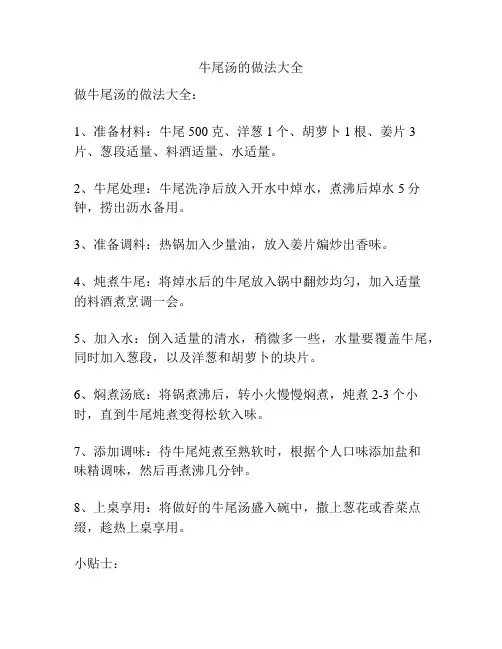 牛尾汤的做法大全

做牛尾汤的做法大全：

1、准备材料：牛尾 500 克、洋葱 1 个、胡萝卜 1 根、姜片 3 片、葱段适量、料酒适量、水适量。

2、牛尾处理：牛尾洗净后放入开水中焯水，煮沸后焯水 5 分钟，捞出沥水备用。

3、准备调料：热锅加入少量油，放入姜片煸炒出香味。

4、炖煮牛尾：将焯水后的牛尾放入锅中翻炒均匀，加入适量的料酒煮烹调一会。

5、加入水：倒入适量的清水，稍微多一些，水量要覆盖牛尾，同时加入葱段，以及洋葱和胡萝卜的块片。

6、焖煮汤底：将锅煮沸后，转小火慢慢焖煮，炖煮 2-3 个小时，直到牛尾炖煮变得松软入味。

7、添加调味：待牛尾炖煮至熟软时，根据个人口味添加盐和味精调味，然后再煮沸几分钟。

8、上桌享用：将做好的牛尾汤盛入碗中，撒上葱花或香菜点缀，趁热上桌享用。

小贴士：